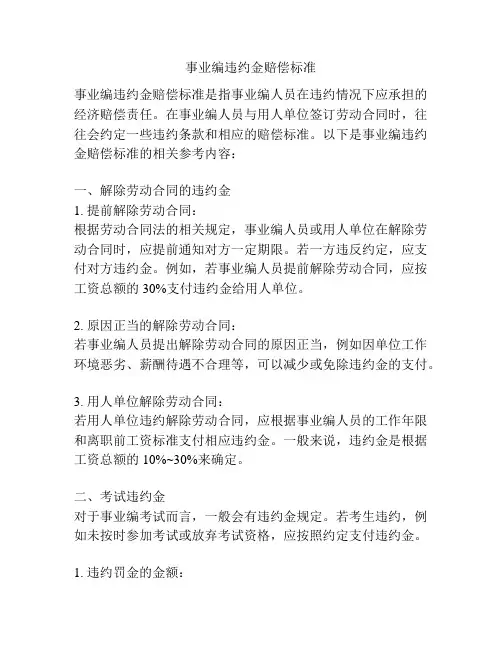 事业编违约金赔偿标准

事业编违约金赔偿标准是指事业编人员在违约情况下应承担的经济赔偿责任。在事业编人员与用人单位签订劳动合同时，往往会约定一些违约条款和相应的赔偿标准。以下是事业编违约金赔偿标准的相关参考内容：

一、解除劳动合同的违约金
1. 提前解除劳动合同：
根据劳动合同法的相关规定，事业编人员或用人单位在解除劳动合同时，应提前通知对方一定期限。若一方违反约定，应支付对方违约金。例如，若事业编人员提前解除劳动合同，应按工资总额的 30%支付违约金给用人单位。

2. 原因正当的解除劳动合同：
若事业编人员提出解除劳动合同的原因正当，例如因单位工作环境恶劣、薪酬待遇不合理等，可以减少或免除违约金的支付。

3. 用人单位解除劳动合同：
若用人单位违约解除劳动合同，应根据事业编人员的工作年限和离职前工资标准支付相应违约金。一般来说，违约金是根据工资总额的 10%~30%来确定。

二、考试违约金
对于事业编考试而言，一般会有违约金规定。若考生违约，例如未按时参加考试或放弃考试资格，应按照约定支付违约金。

1. 违约罚金的金额：